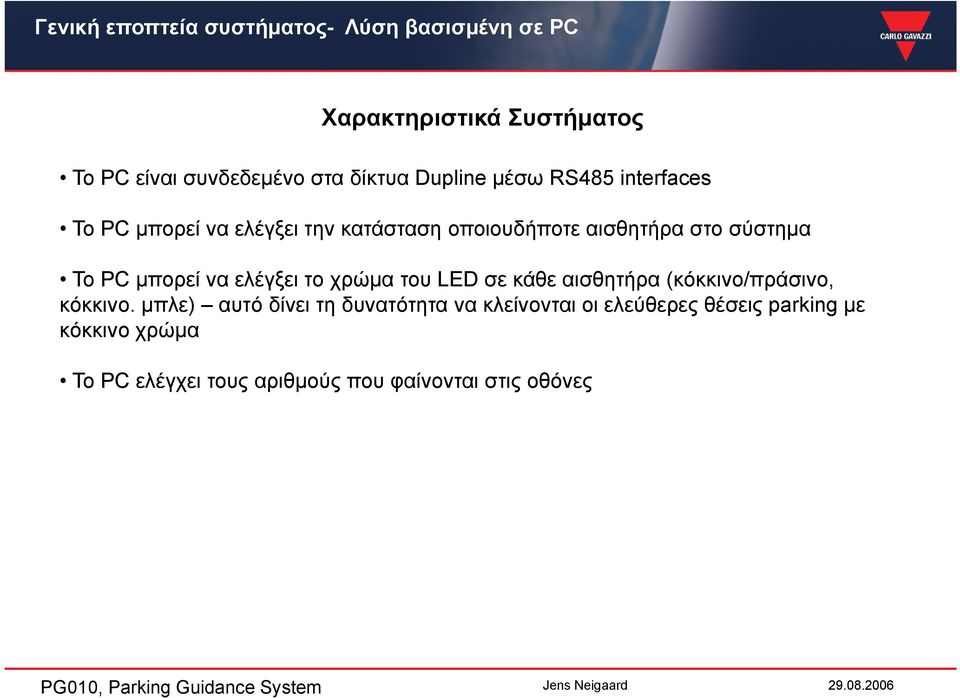 Γενική εποπτεία συστήματος- Λύση βασισμένη σε PC

CARLO GAVAZZI

Χαρακτηριστικά Συστήματος

• Το PC είναι συνδεδεμένο στα δίκτυα Dupline μέσω RS485 interfaces

• Το PC μπορεί να ελέγξει την κατάσταση οποιουδήποτε αισθητήρα στο σύστημα

• Το PC μπορεί να ελέγξει το χρώμα του LED σε κάθε αισθητήρα (κόκκινο/πράσινο, κόκκινο. μπλε) – αυτό δίνει τη δυνατότητα να κλείνονται οι ελεύθερες θέσεις parking με κόκκινο χρώμα

• Το PC ελέγχει τους αριθμούς που φαίνονται στις οθόνες

PG010, Parking Guidance System

Jens Neigaard

29.08.2006